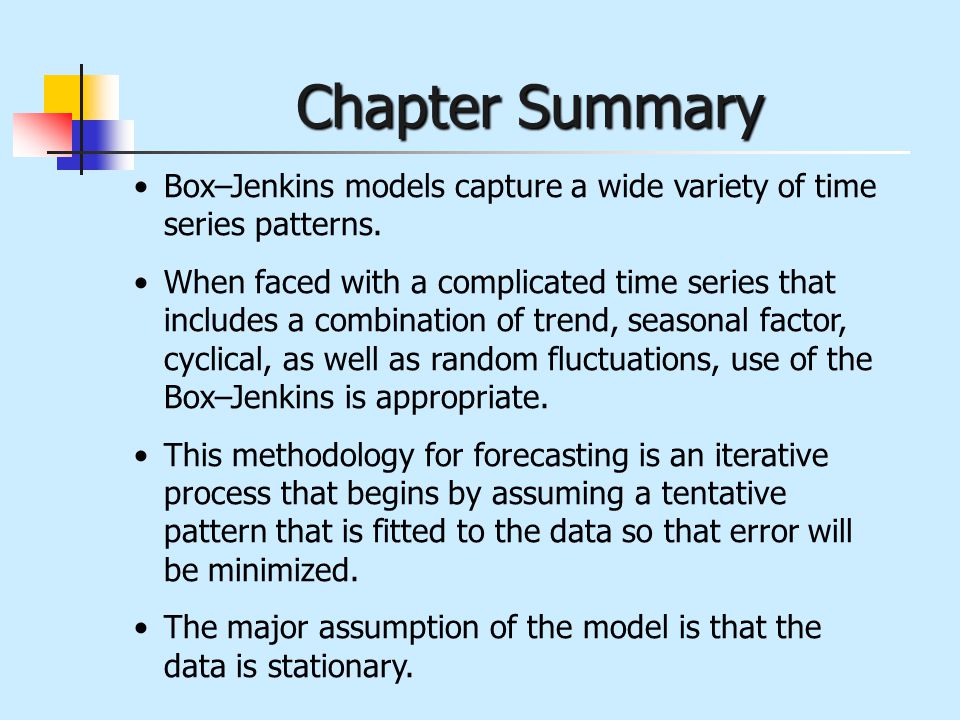 Chapter Summary

• Box–Jenkins models capture a wide variety of time series patterns.

• When faced with a complicated time series that includes a combination of trend, seasonal factor, cyclical, as well as random fluctuations, use of the Box–Jenkins is appropriate.

• This methodology for forecasting is an iterative process that begins by assuming a tentative pattern that is fitted to the data so that error will be minimized.

• The major assumption of the model is that the data is stationary.